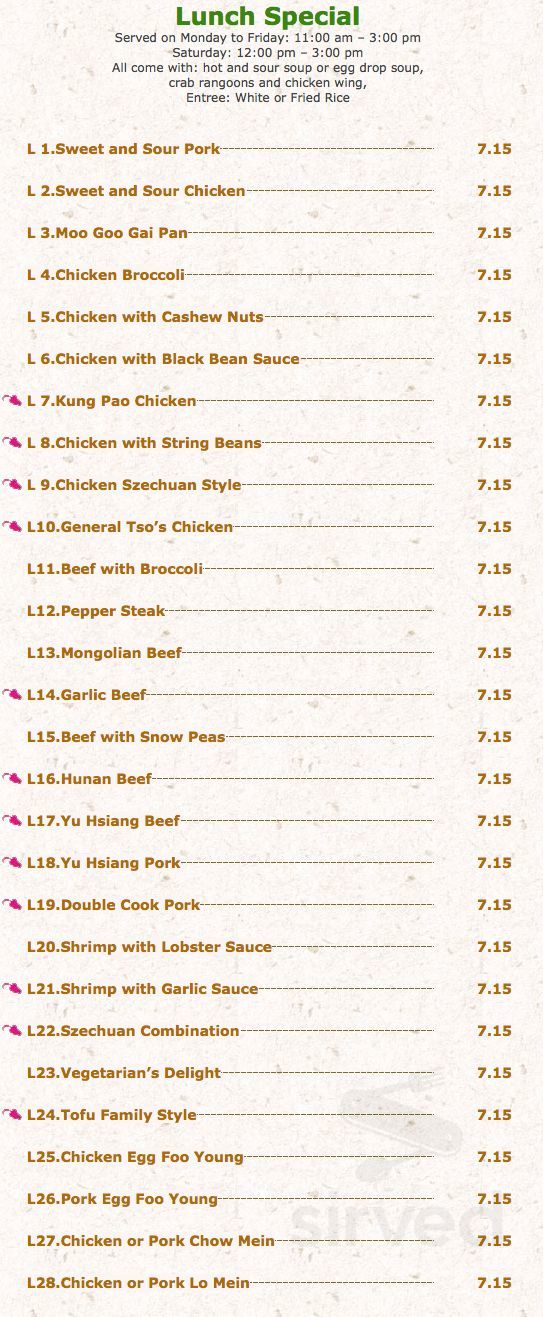 Lunch Special
Served on Monday to Friday: 11:00 am – 3:00 pm
Saturday: 12:00 pm – 3:00 pm
All come with: hot and sour soup or egg drop soup, crab rangoons and chicken wing,
Entree: White or Fried Rice

L 1.Sweet and Sour Pork 7.15

L 2.Sweet and Sour Chicken 7.15

L 3.Moo Goo Gai Pan 7.15

L 4.Chicken Broccoli 7.15

L 5.Chicken with Cashew Nuts 7.15

L 6.Chicken with Black Bean Sauce 7.15

L 7.Kung Pao Chicken 7.15

L 8.Chicken with String Beans 7.15

L 9.Chicken Szechuan Style 7.15

L10.General Tso's Chicken 7.15

L11.Beef with Broccoli 7.15

L12.Pepper Steak 7.15

L13.Mongolian Beef 7.15

L14.Garlic Beef 7.15

L15.Beef with Snow Peas 7.15

L16.Hunan Beef 7.15

L17.Yu Hsiang Beef 7.15

L18.Yu Hsiang Pork 7.15

L19.Double Cook Pork 7.15

L20.Shrimp with Lobster Sauce 7.15

L21.Shrimp with Garlic Sauce 7.15

L22.Szechuan Combination 7.15

L23.Vegetarian's Delight 7.15

L24.Tofu Family Style 7.15

L25.Chicken Egg Foo Young 7.15

L26.Pork Egg Foo Young 7.15

L27.Chicken or Pork Chow Mein 7.15

L28.Chicken or Pork Lo Mein 7.15

sirved